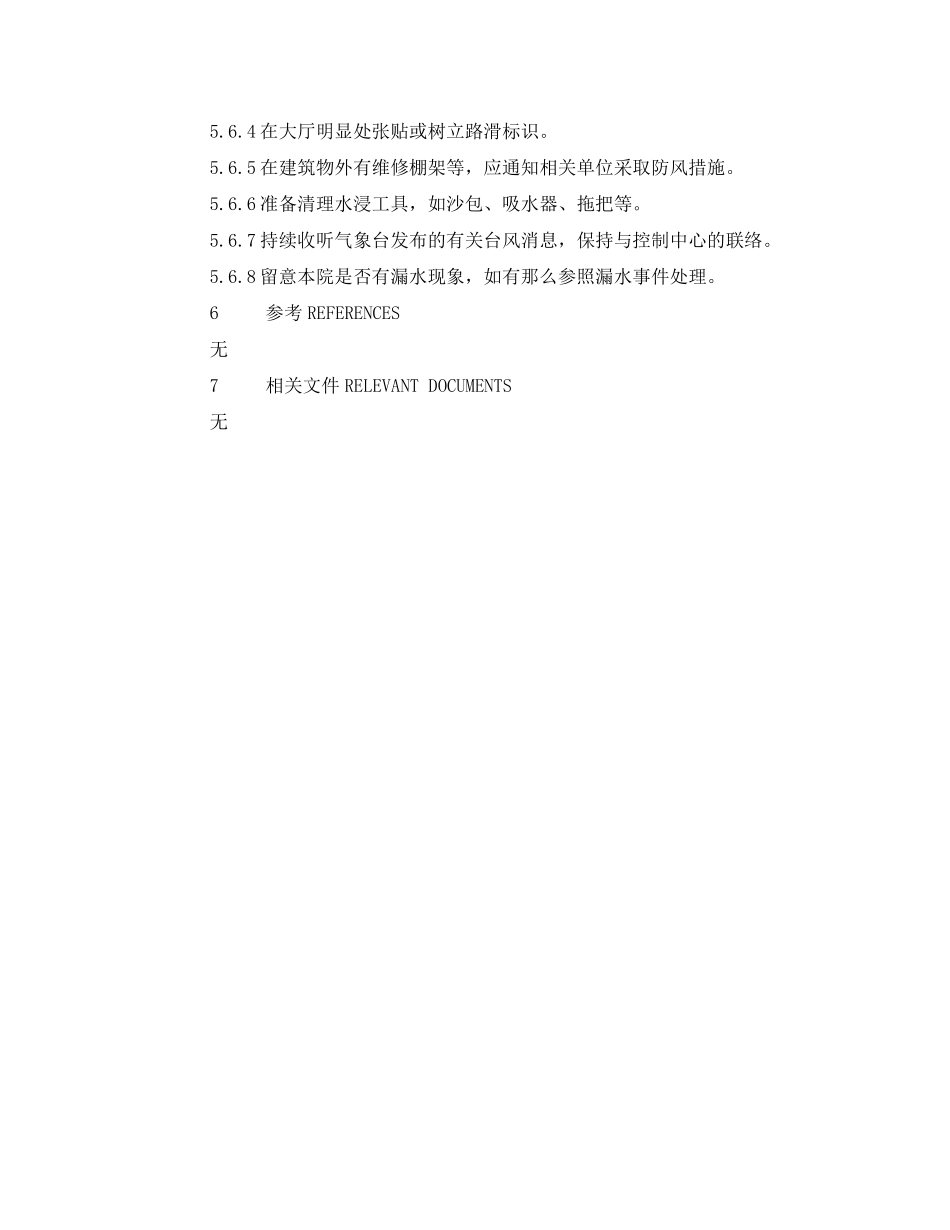 5.6.4 在大厅明显处张贴或树立路滑标识。

5.6.5 在建筑物外有维修棚架等，应通知相关单位采取防风措施。

5.6.6 准备清理水浸工具，如沙包、吸水器、拖把等。

5.6.7 持续收听气象台发布的有关台风消息，保持与控制中心的联络。

5.6.8 留意本院是否有漏水现象，如有那么参照漏水事件处理。

6 参考 REFERENCES

无

7 相关文件 RELEVANT DOCUMENTS

无